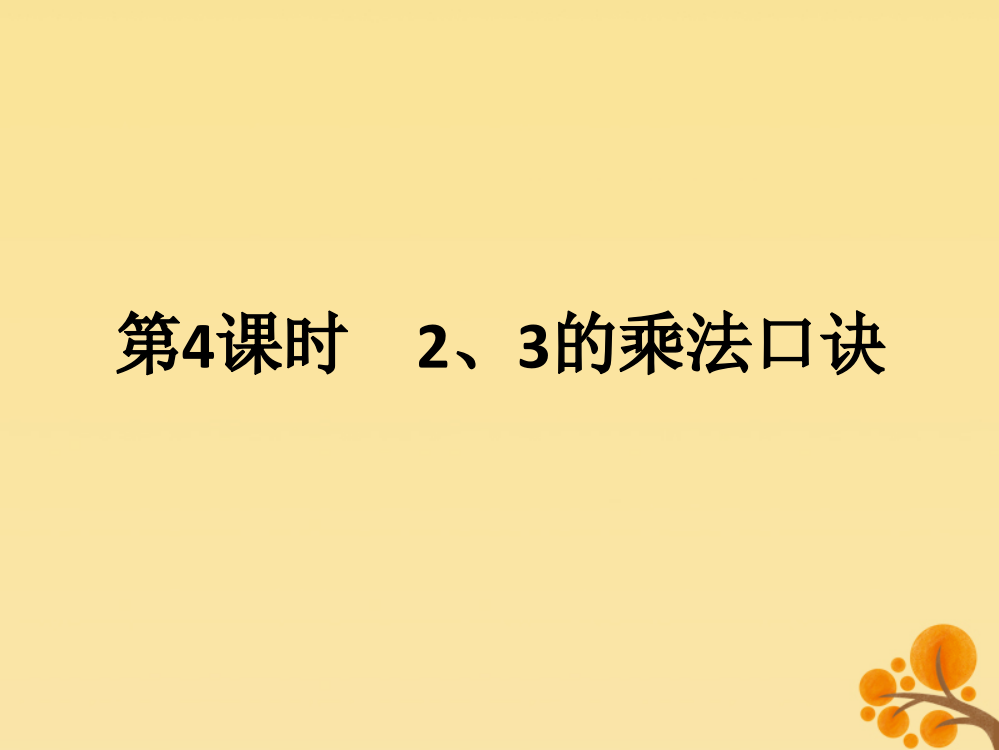 第4课时　2、3的乘法口诀